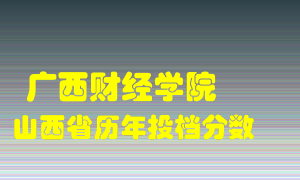 广西财经学院
山西省历年投档分数